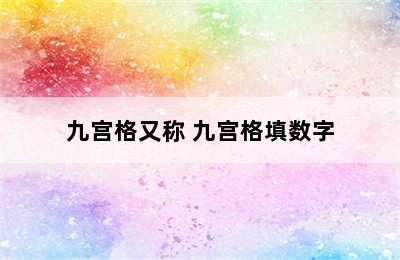 九宫格又称 九宫格填数字